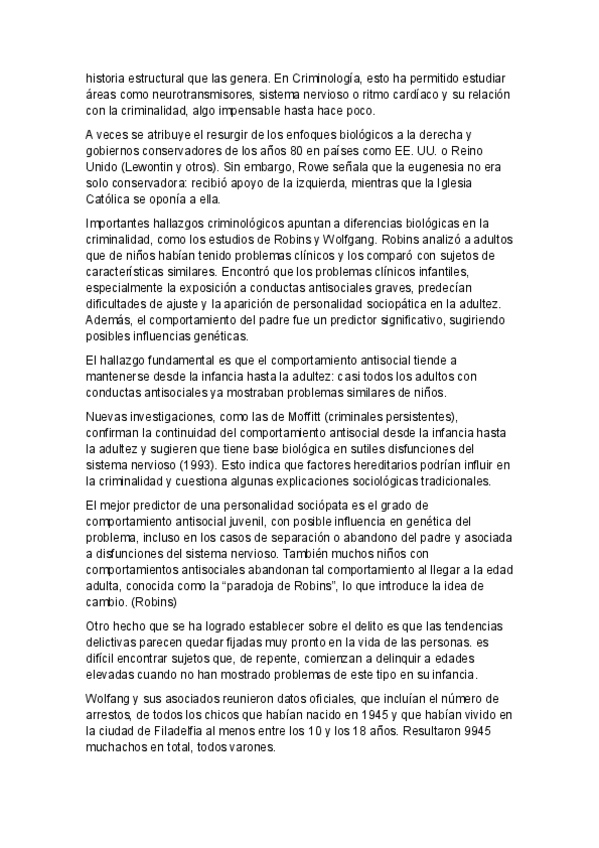 historia estructural que las genera. En Criminología, esto ha permitido estudiar áreas como neurotransmisores, sistema nervioso o ritmo cardíaco y su relación con la criminalidad, algo impensable hasta hace poco.

A veces se atribuye el resurgir de los enfoques biológicos a la derecha y gobiernos conservadores de los años 80 en países como EE. UU. o Reino Unido (Lewontin y otros). Sin embargo, Rowe señala que la eugenesia no era solo conservadora: recibió apoyo de la izquierda, mientras que la Iglesia Católica se oponía a ella.

Importantes hallazgos criminológicos apuntan a diferencias biológicas en la criminalidad, como los estudios de Robins y Wolfgang. Robins analizó a adultos que de niños habían tenido problemas clínicos y los comparó con sujetos de características similares. Encontró que los problemas clínicos infantiles, especialmente la exposición a conductas antisociales graves, predecían dificultades de ajuste y la aparición de personalidad sociopática en la adultez. Además, el comportamiento del padre fue un predictor significativo, sugiriendo posibles influencias genéticas.

El hallazgo fundamental es que el comportamiento antisocial tiende a mantenerse desde la infancia hasta la adultez: casi todos los adultos con conductas antisociales ya mostraban problemas similares de niños.

Nuevas investigaciones, como las de Moffitt (criminales persistentes), confirman la continuidad del comportamiento antisocial desde la infancia hasta la adultez y sugieren que tiene base biológica en sutiles disfunciones del sistema nervioso (1993). Esto indica que factores hereditarios podrían influir en la criminalidad y cuestiona algunas explicaciones sociológicas tradicionales.

El mejor predictor de una personalidad sociópata es el grado de comportamiento antisocial juvenil, con posible influencia en genética del problema, incluso en los casos de separación o abandono del padre y asociada a disfunciones del sistema nervioso. También muchos niños con comportamientos antisociales abandonan tal comportamiento al llegar a la edad adulta, conocida como la “paradoja de Robins”, lo que introduce la idea de cambio. (Robins)

Otro hecho que se ha logrado establecer sobre el delito es que las tendencias delictivas parecen quedar fijadas muy pronto en la vida de las personas. es difícil encontrar sujetos que, de repente, comienzan a delinquir a edades elevadas cuando no han mostrado problemas de este tipo en su infancia.

Wolfang y sus asociados reunieron datos oficiales, que incluían el número de arrestos, de todos los chicos que habían nacido en 1945 y que habían vivido en la ciudad de Filadelfia al menos entre los 10 y los 18 años. Resultaron 9945 muchachos en total, todos varones.